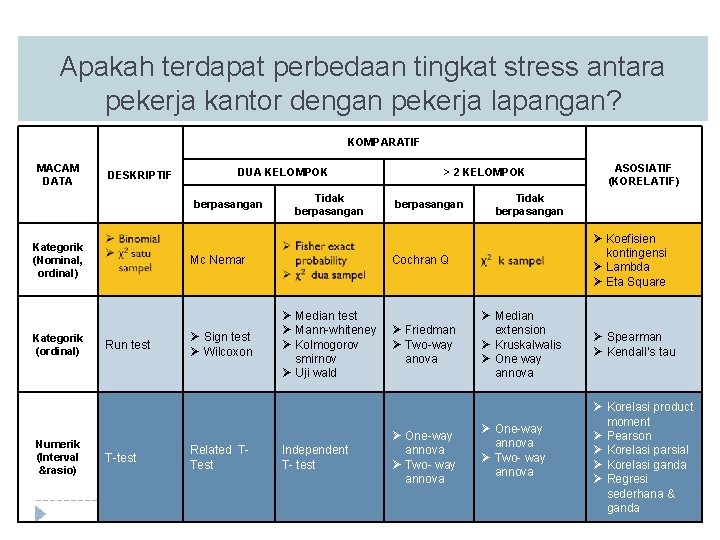 Apakah terdapat perbedaan tingkat stress antara pekerja kantor dengan pekerja lapangan?

| MACAM DATA | DESKRIPTIF | KOMPARATIF | | | | ASOSIATIF (KORELATIF) |
|---|---|---|---|---|---|---|
| | | DUA KELOMPOK | | > 2 KELOMPOK | | |
| | | berpasangan | Tidak berpasangan | berpasangan | Tidak berpasangan | |
| Kategorik (Nominal, ordinal) | ➢ Binomial ➢ $\chi^2$ satu sampel | Mc Nemar | ➢ Fisher exact probability ➢ $\chi^2$ dua sampel | Cochran Q | $\chi^2$ k sampel | ➢ Koefisien kontingensi ➢ Lambda ➢ Eta Square |
| Kategorik (ordinal) | Run test | ➢ Sign test ➢ Wilcoxon | ➢ Median test ➢ Mann-whiteney ➢ Kolmogorov smirnov ➢ Uji wald | ➢ Friedman ➢ Two-way anova | ➢ Median extension ➢ Kruskalwalis ➢ One way annova | ➢ Spearman ➢ Kendall's tau |
| Numerik (Interval &rasio) | T-test | Related T-Test | Independent T- test | ➢ One-way annova ➢ Two- way annova | ➢ One-way annova ➢ Two- way annova | ➢ Korelasi product moment ➢ Pearson ➢ Korelasi parsial ➢ Korelasi ganda ➢ Regresi sederhana & ganda |